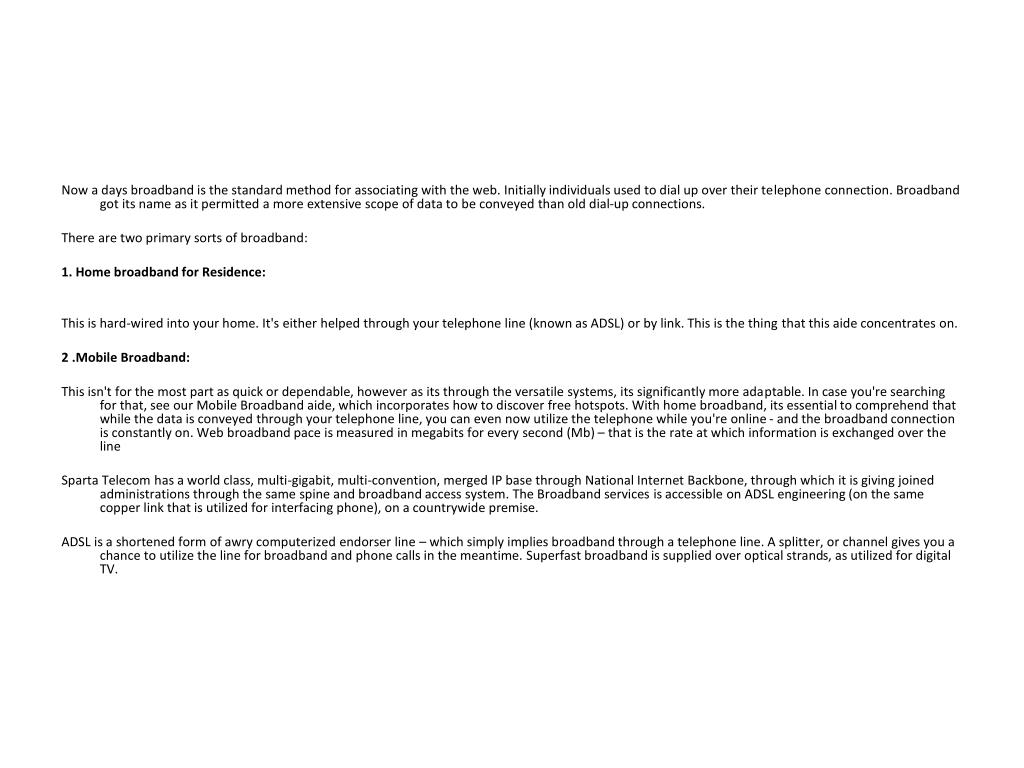 Now a days broadband is the standard method for associating with the web. Initially individuals used to dial up over their telephone connection. Broadband got its name as it permitted a more extensive scope of data to be conveyed than old dial-up connections.

There are two primary sorts of broadband:

1. Home broadband for Residence:

This is hard-wired into your home. It's either helped through your telephone line (known as ADSL) or by link. This is the thing that this aide concentrates on.

2 .Mobile Broadband:

This isn't for the most part as quick or dependable, however as its through the versatile systems, its significantly more adaptable. In case you're searching for that, see our Mobile Broadband aide, which incorporates how to discover free hotspots. With home broadband, its essential to comprehend that while the data is conveyed through your telephone line, you can even now utilize the telephone while you're online - and the broadband connection is constantly on. Web broadband pace is measured in megabits for every second (Mb) – that is the rate at which information is exchanged over the line

Sparta Telecom has a world class, multi-gigabit, multi-convention, merged IP base through National Internet Backbone, through which it is giving joined administrations through the same spine and broadband access system. The Broadband services is accessible on ADSL engineering (on the same copper link that is utilized for interfacing phone), on a countrywide premise.

ADSL is a shortened form of awry computerized endorser line – which simply implies broadband through a telephone line. A splitter, or channel gives you a chance to utilize the line for broadband and phone calls in the meantime. Superfast broadband is supplied over optical strands, as utilized for digital TV.